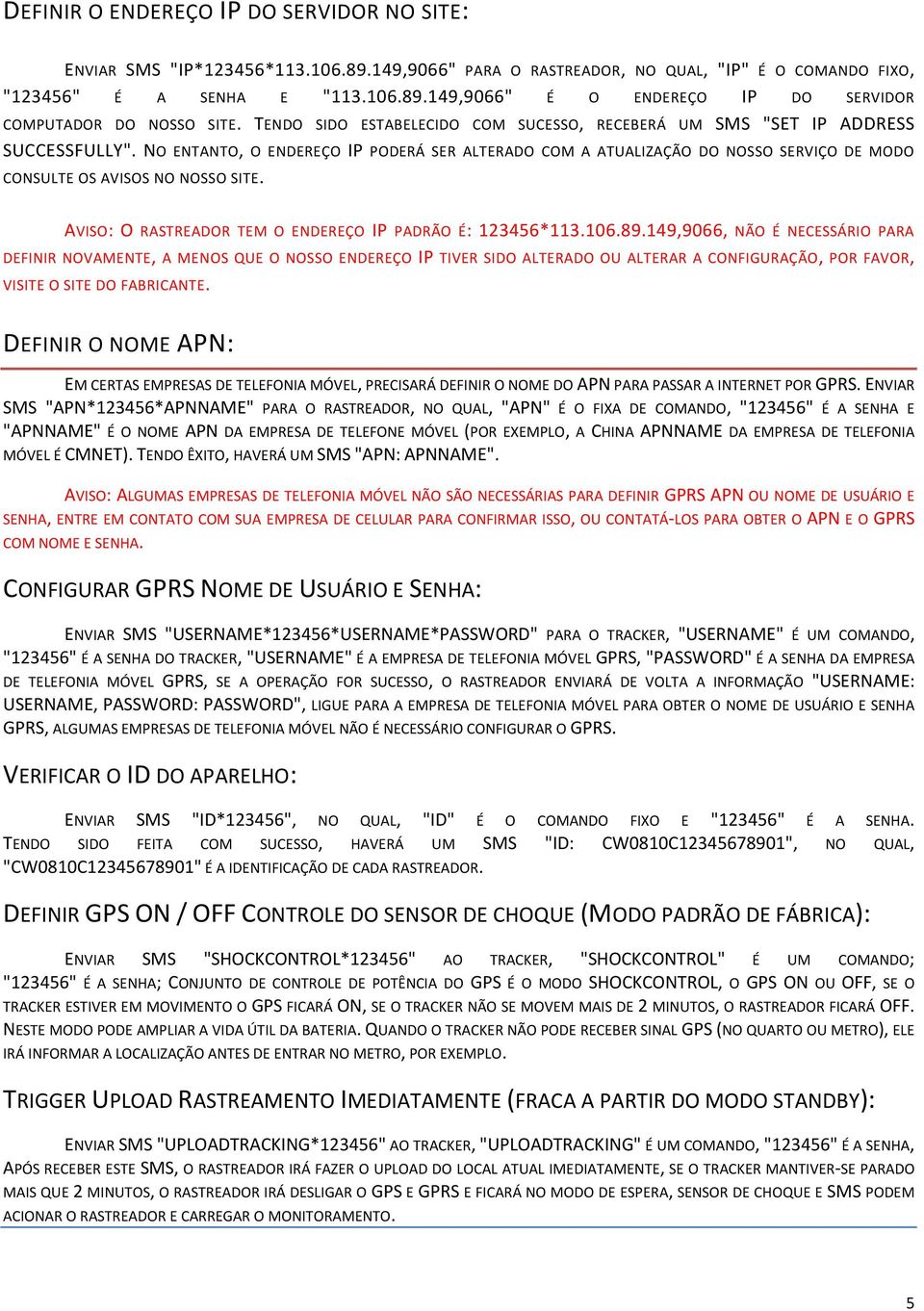 DEFINIR O ENDEREÇO IP DO SERVIDOR NO SITE:

ENVIAR SMS "IP*123456*113.106.89.149,9066" PARA O RASTREADOR, NO QUAL, "IP" É O COMANDO FIXO, "123456" É A SENHA E "113.106.89.149,9066" É O ENDEREÇO IP DO SERVIDOR COMPUTADOR DO NOSSO SITE. TENDO SIDO ESTABELECIDO COM SUCESSO, RECEBERÁ UM SMS "SET IP ADDRESS SUCCESSFULLY". NO ENTANTO, O ENDEREÇO IP PODERÁ SER ALTERADO COM A ATUALIZAÇÃO DO NOSSO SERVIÇO DE MODO CONSULTE OS AVISOS NO NOSSO SITE.

AVISO: O RASTREADOR TEM O ENDEREÇO IP PADRÃO É: 123456*113.106.89.149,9066, NÃO É NECESSÁRIO PARA DEFINIR NOVAMENTE, A MENOS QUE O NOSSO ENDEREÇO IP TIVER SIDO ALTERADO OU ALTERAR A CONFIGURAÇÃO, POR FAVOR, VISITE O SITE DO FABRICANTE.

DEFINIR O NOME APN:

EM CERTAS EMPRESAS DE TELEFONIA MÓVEL, PRECISARÁ DEFINIR O NOME DO APN PARA PASSAR A INTERNET POR GPRS. ENVIAR SMS "APN*123456*APNNAME" PARA O RASTREADOR, NO QUAL, "APN" É O FIXA DE COMANDO, "123456" É A SENHA E "APNNAME" É O NOME APN DA EMPRESA DE TELEFONE MÓVEL (POR EXEMPLO, A CHINA APNNAME DA EMPRESA DE TELEFONIA MÓVEL É CMNET). TENDO ÊXITO, HAVERÁ UM SMS "APN: APNNAME".

AVISO: ALGUMAS EMPRESAS DE TELEFONIA MÓVEL NÃO SÃO NECESSÁRIAS PARA DEFINIR GPRS APN OU NOME DE USUÁRIO E SENHA, ENTRE EM CONTATO COM SUA EMPRESA DE CELULAR PARA CONFIRMAR ISSO, OU CONTATÁ-LOS PARA OBTER O APN E O GPRS COM NOME E SENHA.

CONFIGURAR GPRS NOME DE USUÁRIO E SENHA:

ENVIAR SMS "USERNAME*123456*USERNAME*PASSWORD" PARA O TRACKER, "USERNAME" É UM COMANDO, "123456" É A SENHA DO TRACKER, "USERNAME" É A EMPRESA DE TELEFONIA MÓVEL GPRS, "PASSWORD" É A SENHA DA EMPRESA DE TELEFONIA MÓVEL GPRS, SE A OPERAÇÃO FOR SUCESSO, O RASTREADOR ENVIARÁ DE VOLTA A INFORMAÇÃO "USERNAME: USERNAME, PASSWORD: PASSWORD", LIGUE PARA A EMPRESA DE TELEFONIA MÓVEL PARA OBTER O NOME DE USUÁRIO E SENHA GPRS, ALGUMAS EMPRESAS DE TELEFONIA MÓVEL NÃO É NECESSÁRIO CONFIGURAR O GPRS.

VERIFICAR O ID DO APARELHO:

ENVIAR SMS "ID*123456", NO QUAL, "ID" É O COMANDO FIXO E "123456" É A SENHA. TENDO SIDO FEITA COM SUCESSO, HAVERÁ UM SMS "ID: CW0810C12345678901", NO QUAL, "CW0810C12345678901" É A IDENTIFICAÇÃO DE CADA RASTREADOR.

DEFINIR GPS ON / OFF CONTROLE DO SENSOR DE CHOQUE (MODO PADRÃO DE FÁBRICA):

ENVIAR SMS "SHOCKCONTROL*123456" AO TRACKER, "SHOCKCONTROL" É UM COMANDO; "123456" É A SENHA; CONJUNTO DE CONTROLE DE POTÊNCIA DO GPS É O MODO SHOCKCONTROL, O GPS ON OU OFF, SE O TRACKER ESTIVER EM MOVIMENTO O GPS FICARÁ ON, SE O TRACKER NÃO SE MOVEM MAIS DE 2 MINUTOS, O RASTREADOR FICARÁ OFF. NESTE MODO PODE AMPLIAR A VIDA ÚTIL DA BATERIA. QUANDO O TRACKER NÃO PODE RECEBER SINAL GPS (NO QUARTO OU METRO), ELE IRÁ INFORMAR A LOCALIZAÇÃO ANTES DE ENTRAR NO METRO, POR EXEMPLO.

TRIGGER UPLOAD RASTREAMENTO IMEDIATAMENTE (FRACA A PARTIR DO MODO STANDBY):

ENVIAR SMS "UPLOADTRACKING*123456" AO TRACKER, "UPLOADTRACKING" É UM COMANDO, "123456" É A SENHA, APÓS RECEBER ESTE SMS, O RASTREADOR IRÁ FAZER O UPLOAD DO LOCAL ATUAL IMEDIATAMENTE, SE O TRACKER MANTIVER-SE PARADO MAIS QUE 2 MINUTOS, O RASTREADOR IRÁ DESLIGAR O GPS E GPRS E FICARÁ NO MODO DE ESPERA, SENSOR DE CHOQUE E SMS PODEM ACIONAR O RASTREADOR E CARREGAR O MONITORAMENTO.

5